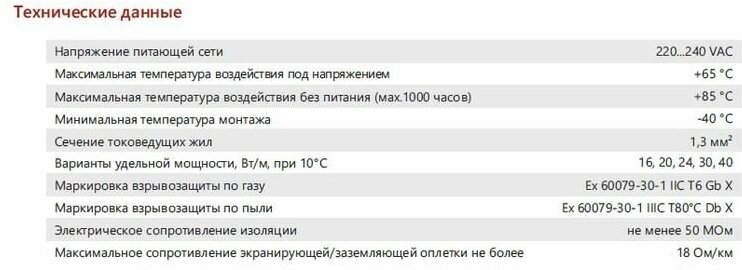 Технические данные

| | |
|---|---|
| Напряжение питающей сети | 220...240 VAC |
| Максимальная температура воздействия под напряжением | +65 °C |
| Максимальная температура воздействия без питания (мах.1000 часов) | +85 °C |
| Минимальная температура монтажа | -40 °C |
| Сечение токоведущих жил | 1,3 мм² |
| Варианты удельной мощности, Вт/м, при 10°C | 16, 20, 24, 30, 40 |
| Маркировка взрывозащиты по газу | Ex 60079-30-1 IIC T6 Gb X |
| Маркировка взрывозащиты по пыли | Ex 60079-30-1 IIIC T80°C Db X |
| Электрическое сопротивление изоляции | не менее 50 МОм |
| Максимальное сопротивление экранирующей/заземляющей оплетки не более | 18 Ом/км |